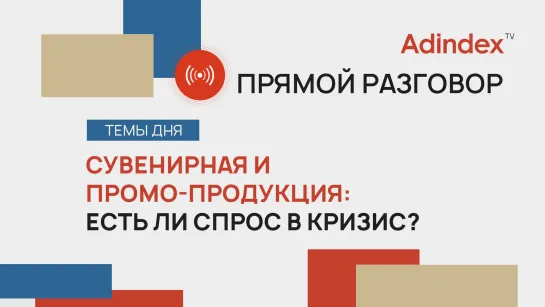 Adindex TV

ПРЯМОЙ РАЗГОВОР

ТЕМЫ ДНЯ

СУВЕНИРНАЯ И ПРОМО-ПРОДУКЦИЯ: ЕСТЬ ЛИ СПРОС В КРИЗИС?